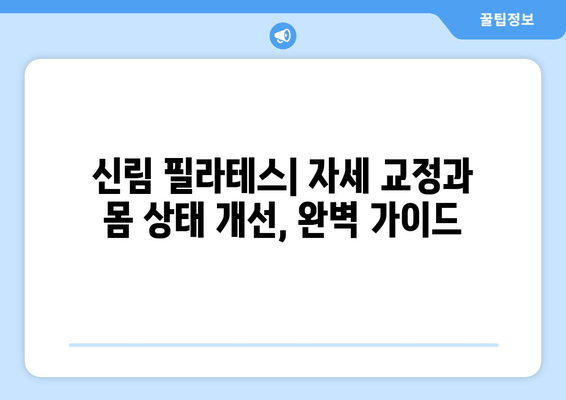 꿀팁정보

신림 필라테스| 자세 교정과 몸 상태 개선, 완벽 가이드